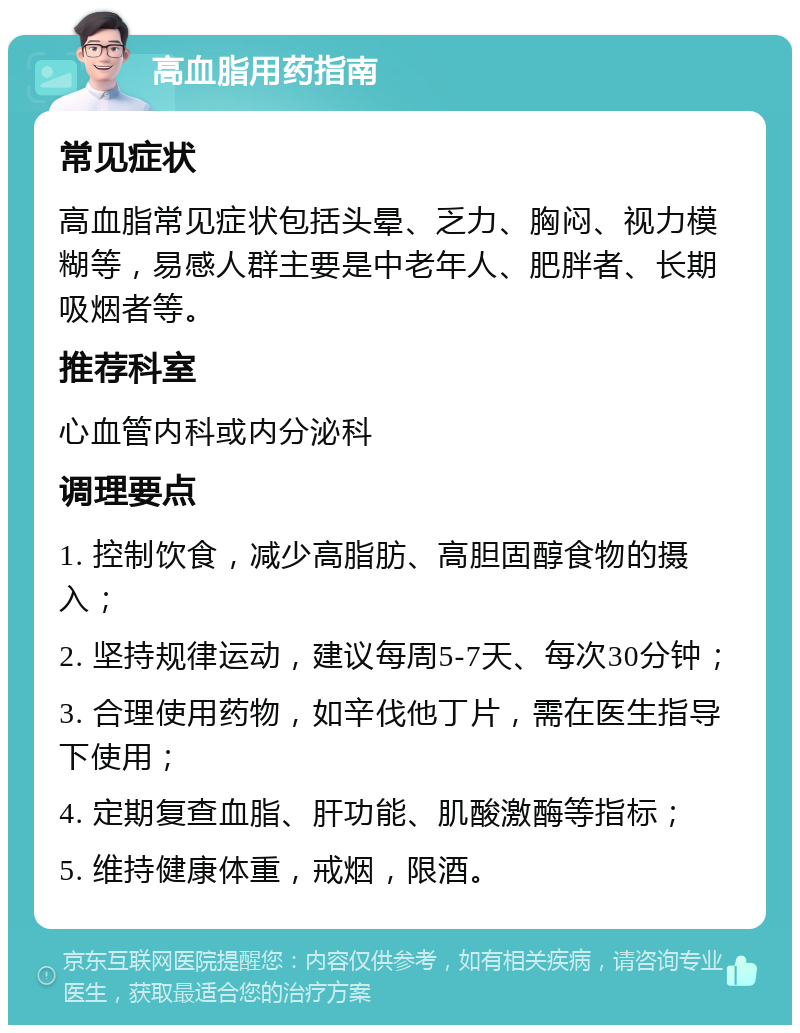 高血脂用药指南

常见症状

高血脂常见症状包括头晕、乏力、胸闷、视力模糊等，易感人群主要是中老年人、肥胖者、长期吸烟者等。

推荐科室

心血管内科或内分泌科

调理要点

1. 控制饮食，减少高脂肪、高胆固醇食物的摄入；

2. 坚持规律运动，建议每周5-7天、每次30分钟；

3. 合理使用药物，如辛伐他丁片，需在医生指导下使用；

4. 定期复查血脂、肝功能、肌酸激酶等指标；

5. 维持健康体重，戒烟，限酒。

京东互联网医院提醒您：内容仅供参考，如有相关疾病，请咨询专业医生，获取最适合您的治疗方案